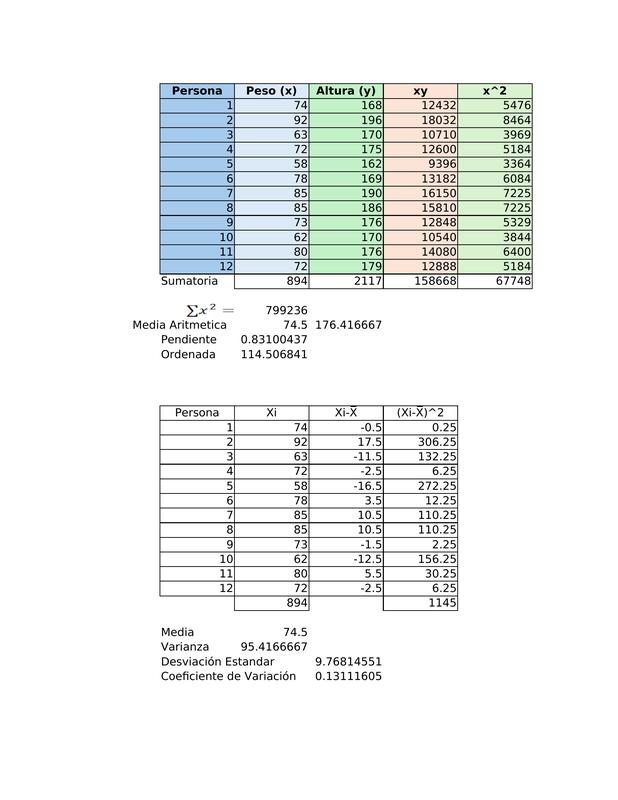 | Persona | Peso (x) | Altura (y) | xy | x^2 |
|---|---|---|---|---|
| 1 | 74 | 168 | 12432 | 5476 |
| 2 | 92 | 196 | 18032 | 8464 |
| 3 | 63 | 170 | 10710 | 3969 |
| 4 | 72 | 175 | 12600 | 5184 |
| 5 | 58 | 162 | 9396 | 3364 |
| 6 | 78 | 169 | 13182 | 6084 |
| 7 | 85 | 190 | 16150 | 7225 |
| 8 | 85 | 186 | 15810 | 7225 |
| 9 | 73 | 176 | 12848 | 5329 |
| 10 | 62 | 170 | 10540 | 3844 |
| 11 | 80 | 176 | 14080 | 6400 |
| 12 | 72 | 179 | 12888 | 5184 |
| Sumatoria | 894 | 2117 | 158668 | 67748 |

$\sum x^2 =$ 799236
Media Aritmetica 74.5 176.416667
Pendiente 0.83100437
Ordenada 114.506841

| Persona | Xi | Xi-X̄ | (Xi-X̄)^2 |
|---|---|---|---|
| 1 | 74 | -0.5 | 0.25 |
| 2 | 92 | 17.5 | 306.25 |
| 3 | 63 | -11.5 | 132.25 |
| 4 | 72 | -2.5 | 6.25 |
| 5 | 58 | -16.5 | 272.25 |
| 6 | 78 | 3.5 | 12.25 |
| 7 | 85 | 10.5 | 110.25 |
| 8 | 85 | 10.5 | 110.25 |
| 9 | 73 | -1.5 | 2.25 |
| 10 | 62 | -12.5 | 156.25 |
| 11 | 80 | 5.5 | 30.25 |
| 12 | 72 | -2.5 | 6.25 |
| | 894 | | 1145 |

Media 74.5
Varianza 95.4166667
Desviación Estandar 9.76814551
Coeficiente de Variación 0.13111605